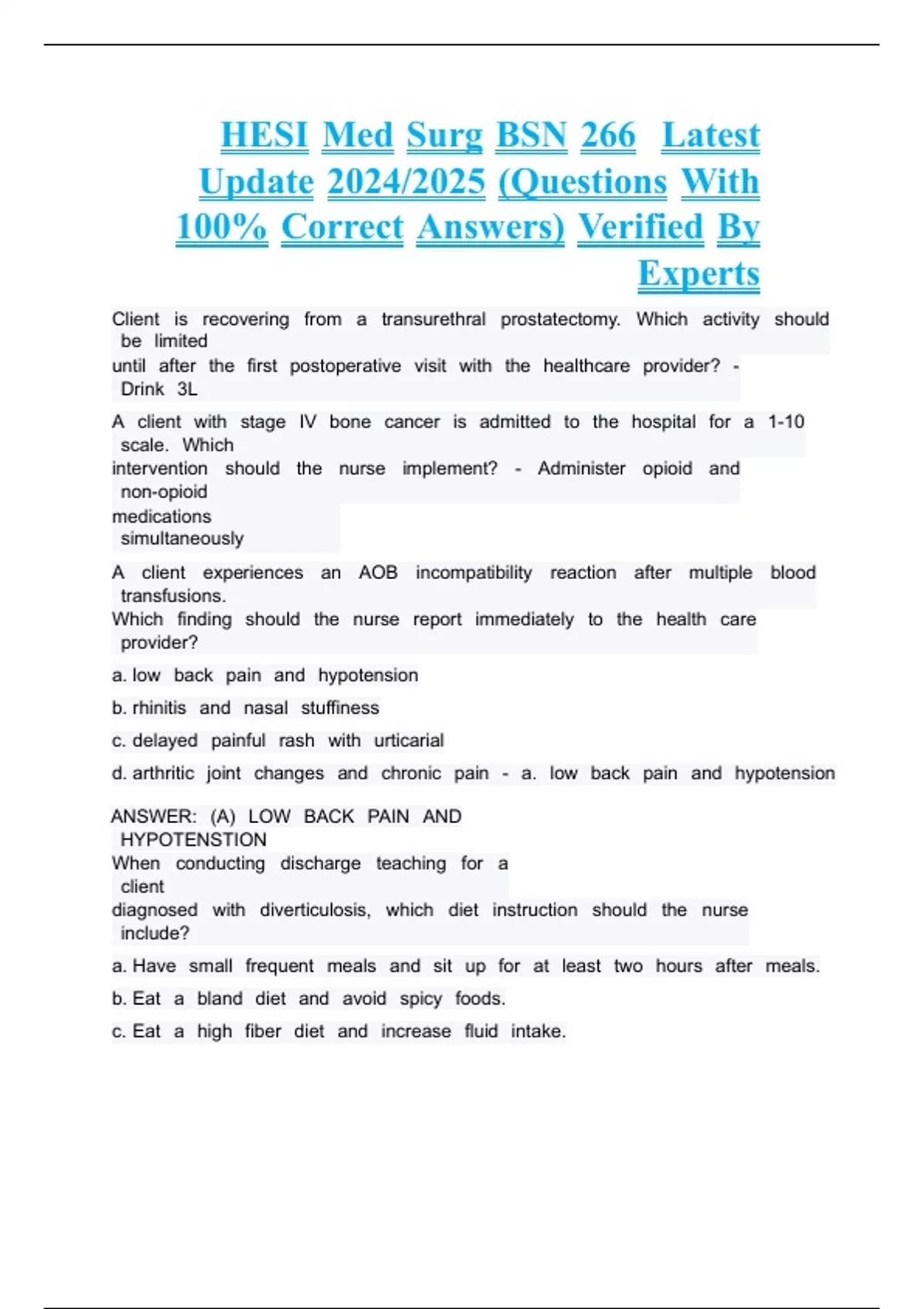 HESI Med Surg BSN 266 Latest Update 2024/2025 (Questions With 100% Correct Answers) Verified By Experts

Client is recovering from a transurethral prostatectomy. Which activity should be limited until after the first postoperative visit with the healthcare provider? - Drink 3L

A client with stage IV bone cancer is admitted to the hospital for a 1-10 scale. Which intervention should the nurse implement? - Administer opioid and non-opioid medications simultaneously

A client experiences an AOB incompatibility reaction after multiple blood transfusions. Which finding should the nurse report immediately to the health care provider?

a. low back pain and hypotension

b. rhinitis and nasal stuffiness

c. delayed painful rash with urticarial

d. arthritic joint changes and chronic pain - a. low back pain and hypotension

ANSWER: (A) LOW BACK PAIN AND HYPOTENSTION
When conducting discharge teaching for a client diagnosed with diverticulosis, which diet instruction should the nurse include?

a. Have small frequent meals and sit up for at least two hours after meals.

b. Eat a bland diet and avoid spicy foods.

c. Eat a high fiber diet and increase fluid intake.